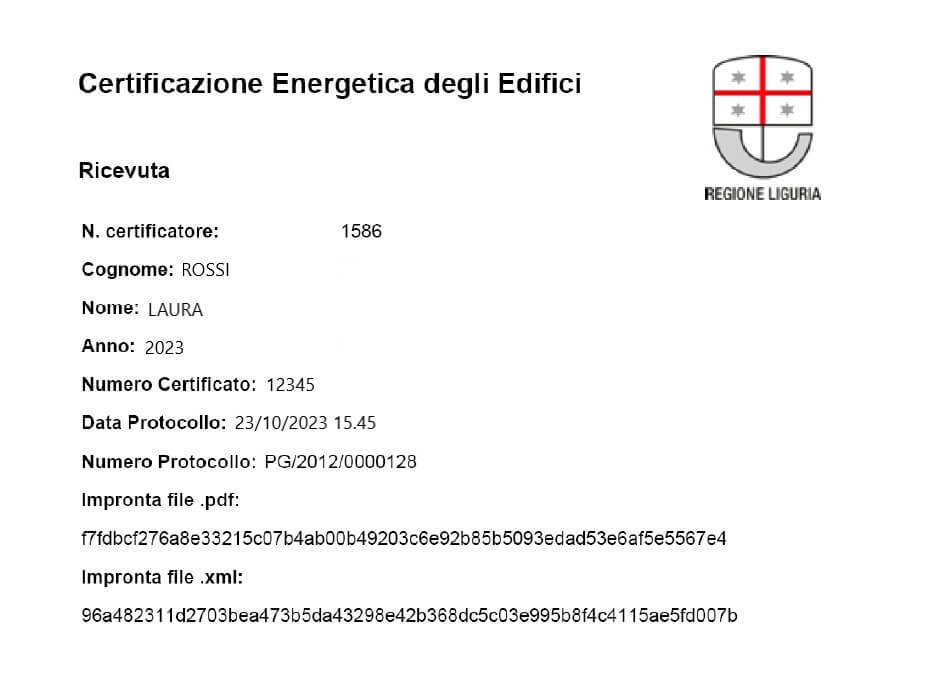 Certificazione Energetica degli Edifici

REGIONE LIGURIA

Ricevuta

N. certificatore: 1586

Cognome: ROSSI

Nome: LAURA

Anno: 2023

Numero Certificato: 12345

Data Protocollo: 23/10/2023 15.45

Numero Protocollo: PG/2012/0000128

Impronta file .pdf:

f7fdbcf276a8e33215c07b4ab00b49203c6e92b85b5093edad53e6af5e5567e4

Impronta file .xml:

96a482311d2703bea473b5da43298e42b368dc5c03e995b8f4c4115ae5fd007b